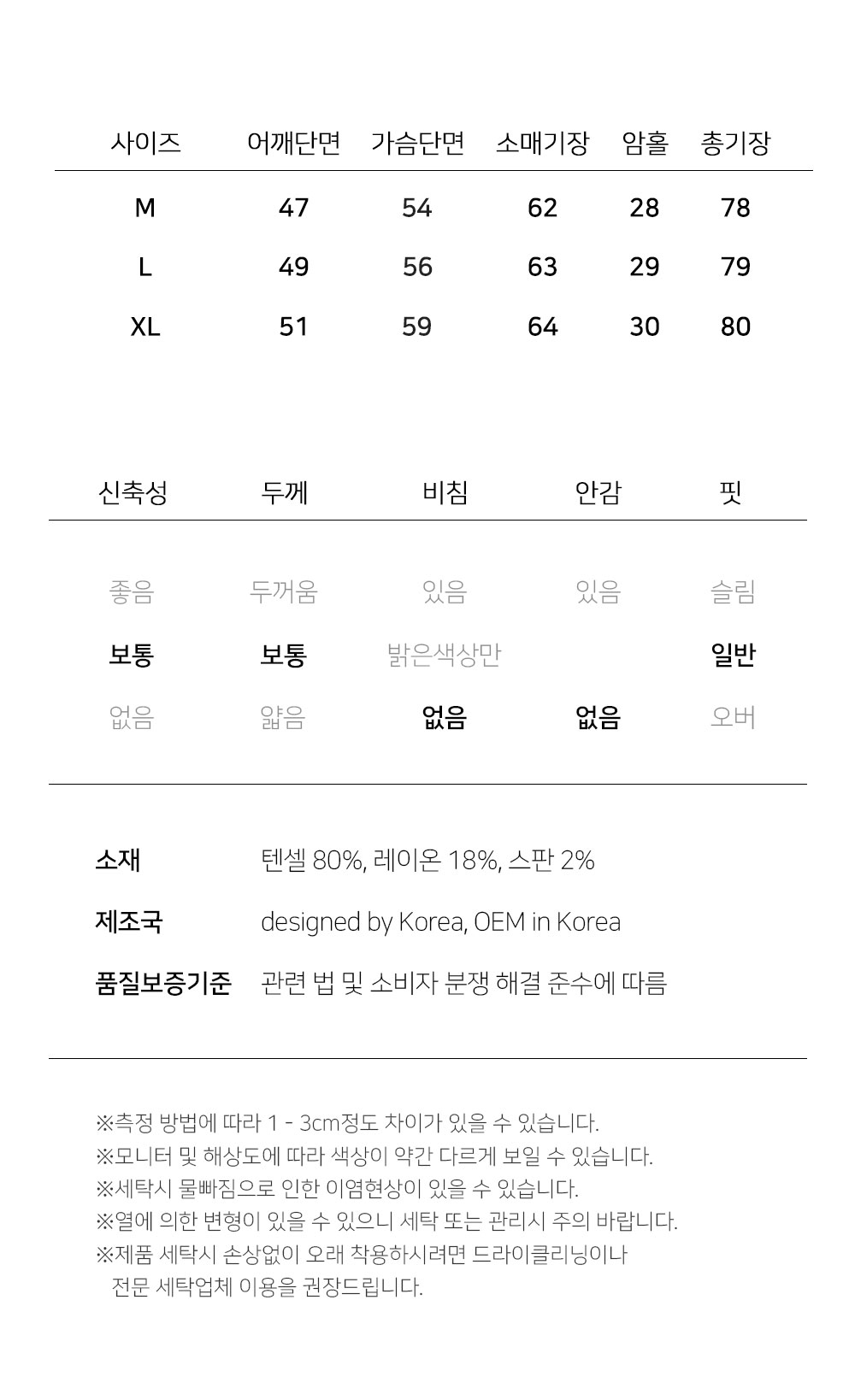 | 사이즈 | 어깨단면 | 가슴단면 | 소매기장 | 암홀 | 총기장 |
|---|---|---|---|---|---|
| M | 47 | 54 | 62 | 28 | 78 |
| L | 49 | 56 | 63 | 29 | 79 |
| XL | 51 | 59 | 64 | 30 | 80 |

| 신축성 | 두께 | 비침 | 안감 | 핏 |
|---|---|---|---|---|
| 좋음 | 두꺼움 | 있음 | 있음 | 슬림 |
| 보통 | 보통 | 밝은색상만 | | 일반 |
| 없음 | 얇음 | 없음 | 없음 | 오버 |

소재 텐셀 80%, 레이온 18%, 스판 2%

제조국 designed by Korea, OEM in Korea

품질보증기준 관련 법 및 소비자 분쟁 해결 준수에 따름

※측정 방법에 따라 1 - 3cm정도 차이가 있을 수 있습니다.
※모니터 및 해상도에 따라 색상이 약간 다르게 보일 수 있습니다.
※세탁시 물빠짐으로 인한 이염현상이 있을 수 있습니다.
※열에 의한 변형이 있을 수 있으니 세탁 또는 관리시 주의 바랍니다.
※제품 세탁시 손상없이 오래 착용하시려면 드라이클리닝이나 전문 세탁업체 이용을 권장드립니다.